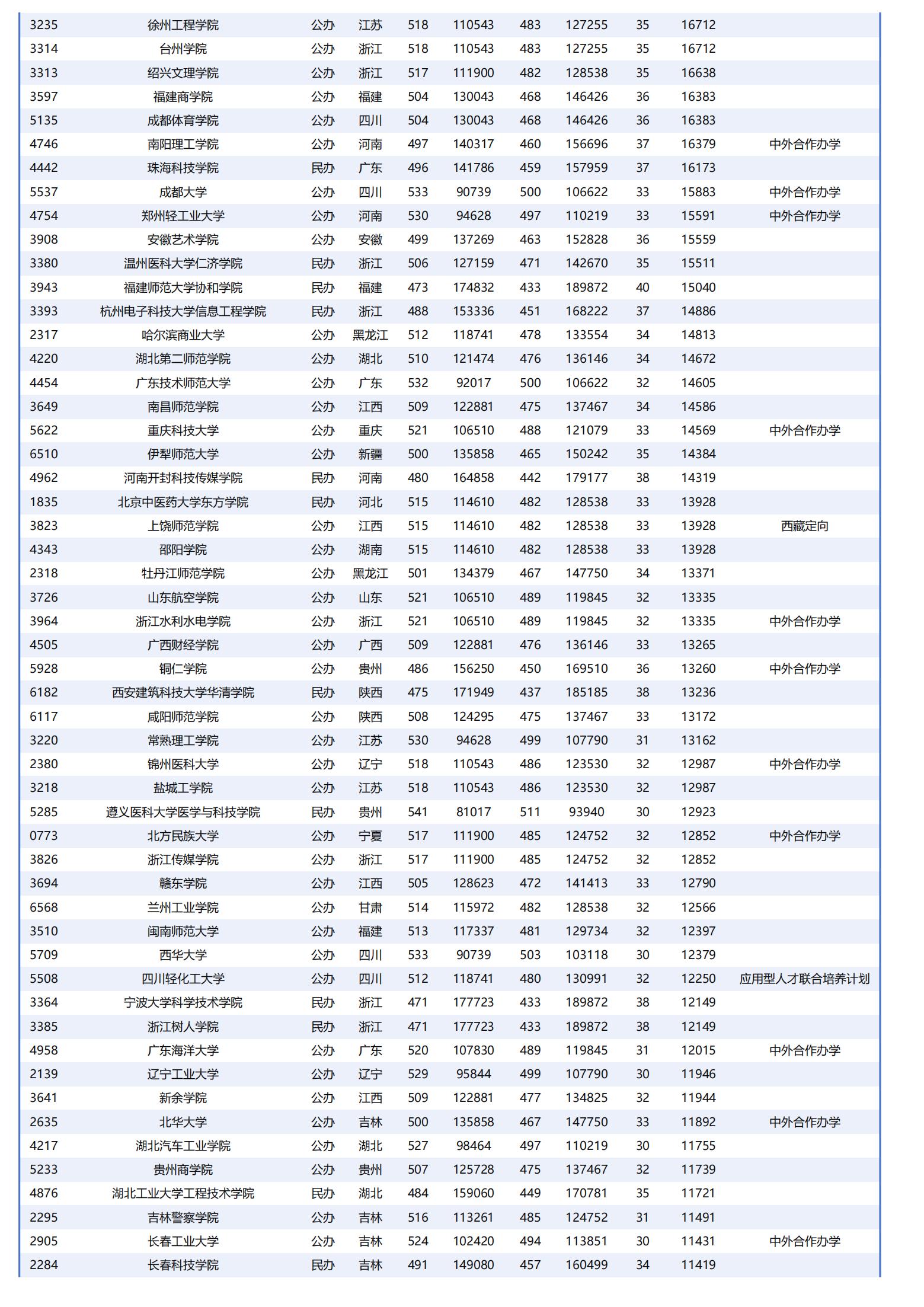 | | | | | | | | | | | |
|---|---|---|---|---|---|---|---|---|---|---|
| 3235 | 徐州工程学院 | 公办 | 江苏 | 518 | 110543 | 483 | 127255 | 35 | 16712 | |
| 3314 | 台州学院 | 公办 | 浙江 | 518 | 110543 | 483 | 127255 | 35 | 16712 | |
| 3313 | 绍兴文理学院 | 公办 | 浙江 | 517 | 111900 | 482 | 128538 | 35 | 16638 | |
| 3597 | 福建商学院 | 公办 | 福建 | 504 | 130043 | 468 | 146426 | 36 | 16383 | |
| 5135 | 成都体育学院 | 公办 | 四川 | 504 | 130043 | 468 | 146426 | 36 | 16383 | |
| 4746 | 南阳理工学院 | 公办 | 河南 | 497 | 140317 | 460 | 156696 | 37 | 16379 | 中外合作办学 |
| 4442 | 珠海科技学院 | 民办 | 广东 | 496 | 141786 | 459 | 157959 | 37 | 16173 | |
| 5537 | 成都大学 | 公办 | 四川 | 533 | 90739 | 500 | 106622 | 33 | 15883 | 中外合作办学 |
| 4754 | 郑州轻工业大学 | 公办 | 河南 | 530 | 94628 | 497 | 110219 | 33 | 15591 | 中外合作办学 |
| 3908 | 安徽艺术学院 | 公办 | 安徽 | 499 | 137269 | 463 | 152828 | 36 | 15559 | |
| 3380 | 温州医科大学仁济学院 | 民办 | 浙江 | 506 | 127159 | 471 | 142670 | 35 | 15511 | |
| 3943 | 福建师范大学协和学院 | 民办 | 福建 | 473 | 174832 | 433 | 189872 | 40 | 15040 | |
| 3393 | 杭州电子科技大学信息工程学院 | 民办 | 浙江 | 488 | 153336 | 451 | 168222 | 37 | 14886 | |
| 2317 | 哈尔滨商业大学 | 公办 | 黑龙江 | 512 | 118741 | 478 | 133554 | 34 | 14813 | |
| 4220 | 湖北第二师范学院 | 公办 | 湖北 | 510 | 121474 | 476 | 136146 | 34 | 14672 | |
| 4454 | 广东技术师范大学 | 公办 | 广东 | 532 | 92017 | 500 | 106622 | 32 | 14605 | |
| 3649 | 南昌师范学院 | 公办 | 江西 | 509 | 122881 | 475 | 137467 | 34 | 14586 | |
| 5622 | 重庆科技大学 | 公办 | 重庆 | 521 | 106510 | 488 | 121079 | 33 | 14569 | 中外合作办学 |
| 6510 | 伊犁师范大学 | 公办 | 新疆 | 500 | 135858 | 465 | 150242 | 35 | 14384 | |
| 4962 | 河南开封科技传媒学院 | 民办 | 河南 | 480 | 164858 | 442 | 179177 | 38 | 14319 | |
| 1835 | 北京中医药大学东方学院 | 民办 | 河北 | 515 | 114610 | 482 | 128538 | 33 | 13928 | |
| 3823 | 上饶师范学院 | 公办 | 江西 | 515 | 114610 | 482 | 128538 | 33 | 13928 | 西藏定向 |
| 4343 | 邵阳学院 | 公办 | 湖南 | 515 | 114610 | 482 | 128538 | 33 | 13928 | |
| 2318 | 牡丹江师范学院 | 公办 | 黑龙江 | 501 | 134379 | 467 | 147750 | 34 | 13371 | |
| 3726 | 山东航空学院 | 公办 | 山东 | 521 | 106510 | 489 | 119845 | 32 | 13335 | |
| 3964 | 浙江水利水电学院 | 公办 | 浙江 | 521 | 106510 | 489 | 119845 | 32 | 13335 | 中外合作办学 |
| 4505 | 广西财经学院 | 公办 | 广西 | 509 | 122881 | 476 | 136146 | 33 | 13265 | |
| 5928 | 铜仁学院 | 公办 | 贵州 | 486 | 156250 | 450 | 169510 | 36 | 13260 | 中外合作办学 |
| 6182 | 西安建筑科技大学华清学院 | 民办 | 陕西 | 475 | 171949 | 437 | 185185 | 38 | 13236 | |
| 6117 | 咸阳师范学院 | 公办 | 陕西 | 508 | 124295 | 475 | 137467 | 33 | 13172 | |
| 3220 | 常熟理工学院 | 公办 | 江苏 | 530 | 94628 | 499 | 107790 | 31 | 13162 | |
| 2380 | 锦州医科大学 | 公办 | 辽宁 | 518 | 110543 | 486 | 123530 | 32 | 12987 | 中外合作办学 |
| 3218 | 盐城工学院 | 公办 | 江苏 | 518 | 110543 | 486 | 123530 | 32 | 12987 | |
| 5285 | 遵义医科大学医学与科技学院 | 民办 | 贵州 | 541 | 81017 | 511 | 93940 | 30 | 12923 | |
| 0773 | 北方民族大学 | 公办 | 宁夏 | 517 | 111900 | 485 | 124752 | 32 | 12852 | 中外合作办学 |
| 3826 | 浙江传媒学院 | 公办 | 浙江 | 517 | 111900 | 485 | 124752 | 32 | 12852 | |
| 3694 | 赣东学院 | 公办 | 江西 | 505 | 128623 | 472 | 141413 | 33 | 12790 | |
| 6568 | 兰州工业学院 | 公办 | 甘肃 | 514 | 115972 | 482 | 128538 | 32 | 12566 | |
| 3510 | 闽南师范大学 | 公办 | 福建 | 513 | 117337 | 481 | 129734 | 32 | 12397 | |
| 5709 | 西华大学 | 公办 | 四川 | 533 | 90739 | 503 | 103118 | 30 | 12379 | |
| 5508 | 四川轻化工大学 | 公办 | 四川 | 512 | 118741 | 480 | 130991 | 32 | 12250 | 应用型人才联合培养计划 |
| 3364 | 宁波大学科学技术学院 | 民办 | 浙江 | 471 | 177723 | 433 | 189872 | 38 | 12149 | |
| 3385 | 浙江树人学院 | 民办 | 浙江 | 471 | 177723 | 433 | 189872 | 38 | 12149 | |
| 4958 | 广东海洋大学 | 公办 | 广东 | 520 | 107830 | 489 | 119845 | 31 | 12015 | 中外合作办学 |
| 2139 | 辽宁工业大学 | 公办 | 辽宁 | 529 | 95844 | 499 | 107790 | 30 | 11946 | |
| 3641 | 新余学院 | 公办 | 江西 | 509 | 122881 | 477 | 134825 | 32 | 11944 | |
| 2635 | 北华大学 | 公办 | 吉林 | 500 | 135858 | 467 | 147750 | 33 | 11892 | 中外合作办学 |
| 4217 | 湖北汽车工业学院 | 公办 | 湖北 | 527 | 98464 | 497 | 110219 | 30 | 11755 | |
| 5233 | 贵州商学院 | 公办 | 贵州 | 507 | 125728 | 475 | 137467 | 32 | 11739 | |
| 4876 | 湖北工业大学工程技术学院 | 民办 | 湖北 | 484 | 159060 | 449 | 170781 | 35 | 11721 | |
| 2295 | 吉林警察学院 | 公办 | 吉林 | 516 | 113261 | 485 | 124752 | 31 | 11491 | |
| 2905 | 长春工业大学 | 公办 | 吉林 | 524 | 102420 | 494 | 113851 | 30 | 11431 | 中外合作办学 |
| 2284 | 长春科技学院 | 民办 | 吉林 | 491 | 149080 | 457 | 160499 | 34 | 11419 | |